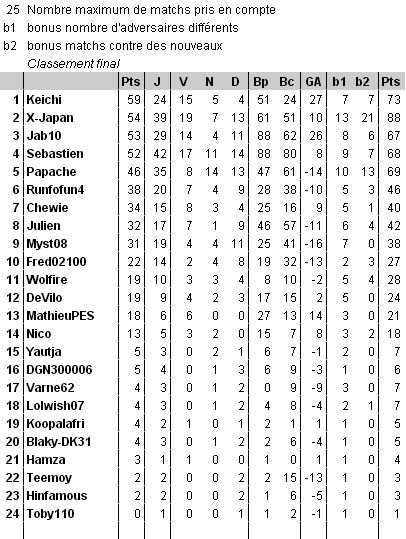 25 Nombre maximum de matchs pris en compte
b1 bonus nombre d'adversaires différents
b2 bonus matchs contre des nouveaux
Classement final

| | | Pts | J | V | N | D | Bp | Bc | GA | b1 | b2 | Pts |
|---|---|---|---|---|---|---|---|---|---|---|---|---|
| 1 | Keichi | 59 | 24 | 15 | 5 | 4 | 51 | 24 | 27 | 7 | 7 | 73 |
| 2 | X-Japan | 54 | 39 | 19 | 7 | 13 | 61 | 51 | 10 | 13 | 21 | 88 |
| 3 | Jab10 | 53 | 29 | 14 | 4 | 11 | 88 | 62 | 26 | 8 | 6 | 67 |
| 4 | Sebastien | 52 | 42 | 17 | 11 | 14 | 88 | 80 | 8 | 9 | 7 | 68 |
| 5 | Papache | 46 | 35 | 8 | 14 | 13 | 47 | 61 | -14 | 10 | 13 | 69 |
| 6 | Runfofun4 | 38 | 20 | 7 | 4 | 9 | 28 | 38 | -10 | 5 | 3 | 46 |
| 7 | Chewie | 34 | 15 | 8 | 3 | 4 | 25 | 16 | 9 | 5 | 1 | 40 |
| 8 | Julien | 32 | 17 | 7 | 1 | 9 | 46 | 57 | -11 | 6 | 4 | 42 |
| 9 | Myst08 | 31 | 19 | 4 | 4 | 11 | 25 | 41 | -16 | 7 | 0 | 38 |
| 10 | Fred02100 | 22 | 14 | 2 | 4 | 8 | 19 | 32 | -13 | 2 | 3 | 27 |
| 11 | Wolfire | 19 | 10 | 3 | 3 | 4 | 8 | 10 | -2 | 5 | 4 | 28 |
| 12 | DeVilo | 19 | 9 | 4 | 2 | 3 | 17 | 15 | 2 | 5 | 0 | 24 |
| 13 | MathieuPES | 18 | 6 | 6 | 0 | 0 | 27 | 13 | 14 | 3 | 0 | 21 |
| 14 | Nico | 13 | 5 | 3 | 2 | 0 | 15 | 7 | 8 | 3 | 2 | 18 |
| 15 | Yautja | 5 | 3 | 0 | 2 | 1 | 6 | 7 | -1 | 2 | 0 | 7 |
| 16 | DGN300006 | 5 | 4 | 0 | 1 | 3 | 6 | 9 | -3 | 1 | 0 | 6 |
| 17 | Varne62 | 4 | 3 | 0 | 1 | 2 | 0 | 9 | -9 | 3 | 0 | 7 |
| 18 | Lolwish07 | 4 | 3 | 0 | 1 | 2 | 4 | 8 | -4 | 2 | 1 | 7 |
| 19 | Koopalafri | 4 | 2 | 1 | 0 | 1 | 2 | 1 | 1 | 1 | 0 | 5 |
| 20 | Blaky-DK31 | 4 | 3 | 0 | 1 | 2 | 2 | 6 | -4 | 1 | 0 | 5 |
| 21 | Hamza | 3 | 1 | 1 | 0 | 0 | 1 | 0 | 1 | 1 | 0 | 4 |
| 22 | Teemoy | 2 | 2 | 0 | 0 | 2 | 2 | 15 | -13 | 1 | 0 | 3 |
| 23 | Hinfamous | 2 | 2 | 0 | 0 | 2 | 1 | 6 | -5 | 1 | 0 | 3 |
| 24 | Toby110 | 0 | 1 | 0 | 0 | 1 | 1 | 2 | -1 | 1 | 0 | 1 |